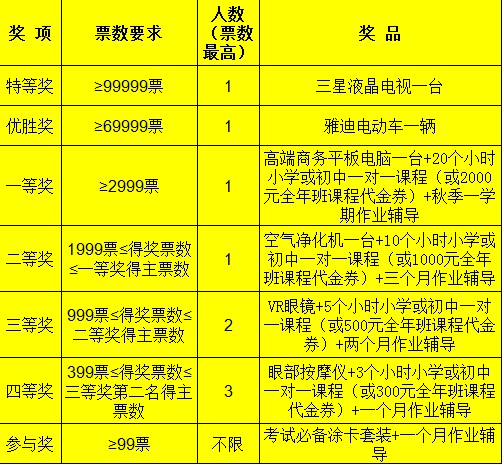 | 奖 项 | 票数要求 | 人数（票数最高） | 奖 品 |
|---|---|---|---|
| 特等奖 | ≥99999票 | 1 | 三星液晶电视一台 |
| 优胜奖 | ≥69999票 | 1 | 雅迪电动车一辆 |
| 一等奖 | ≥2999票 | 1 | 高端商务平板电脑一台+20个小时小学或初中一对一课程（或2000元全年班课程代金券）+秋季一学期作业辅导 |
| 二等奖 | 1999票≤得奖票数≤一等奖得主票数 | 1 | 空气净化机一台+10个小时小学或初中一对一课程（或1000元全年班课程代金券）+三个月作业辅导 |
| 三等奖 | 999票≤得奖票数≤二等奖得主票数 | 2 | VR眼镜+5个小时小学或初中一对一课程（或500元全年班课程代金券）+两个月作业辅导 |
| 四等奖 | 399票≤得奖票数≤三等奖第二名得主票数 | 3 | 眼部按摩仪+3个小时小学或初中一对一课程（或300元全年班课程代金券）+一个月作业辅导 |
| 参与奖 | ≥99票 | 不限 | 考试必备涂卡套装+一个月作业辅导 |